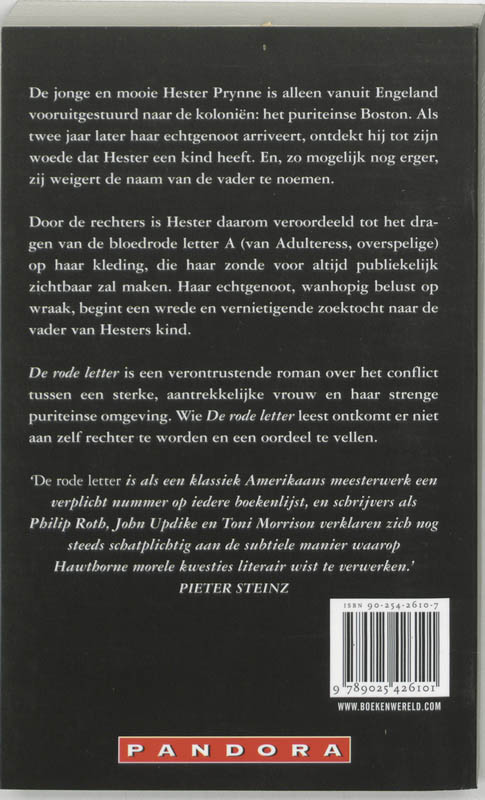 De jonge en mooie Hester Prynne is alleen vanuit Engeland vooruitgestuurd naar de koloniën: het puriteinse Boston. Als twee jaar later haar echtgenoot arriveert, ontdekt hij tot zijn woede dat Hester een kind heeft. En, zo mogelijk nog erger, zij weigert de naam van de vader te noemen.

Door de rechters is Hester daarom veroordeeld tot het dragen van de bloedrode letter A (van Adulteress, overspelige) op haar kleding, die haar zonde voor altijd publiekelijk zichtbaar zal maken. Haar echtgenoot, wanhopig belust op wraak, begint een wrede en vernietigende zoektocht naar de vader van Hesters kind.

De rode letter is een verontrustende roman over het conflict tussen een sterke, aantrekkelijke vrouw en haar strenge puriteinse omgeving. Wie De rode letter leest ontkomt er niet aan zelf rechter te worden en een oordeel te vellen.

'De rode letter is als een klassiek Amerikaans meesterwerk een verplicht nummer op iedere boekenlijst, en schrijvers als Philip Roth, John Updike en Toni Morrison verklaren zich nog steeds schatplichtig aan de subtiele manier waarop Hawthorne morele kwesties literair wist te verwerken.'
PIETER STEINZ

ISBN 90-254-2610-7

9 789025 426101

WWW.BOEKENWERELD.COM

PANDORA